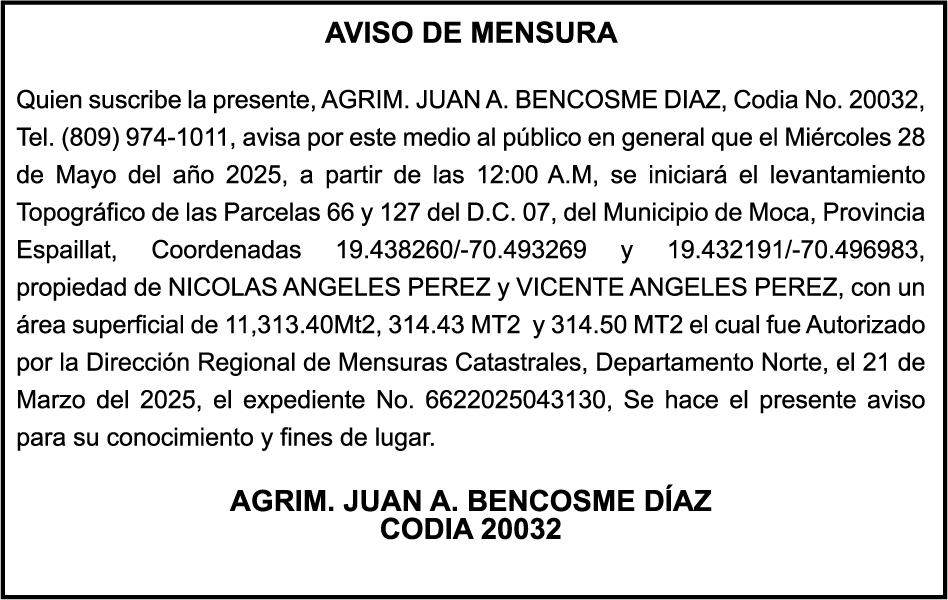 AVISO DE MENSURA

Quien suscribe la presente, AGRIM. JUAN A. BENCOSME DIAZ, Codia No. 20032, Tel. (809) 974-1011, avisa por este medio al público en general que el Miércoles 28 de Mayo del año 2025, a partir de las 12:00 A.M, se iniciará el levantamiento Topográfico de las Parcelas 66 y 127 del D.C. 07, del Municipio de Moca, Provincia Espaillat, Coordenadas 19.438260/-70.493269 y 19.432191/-70.496983, propiedad de NICOLAS ANGELES PEREZ y VICENTE ANGELES PEREZ, con un área superficial de 11,313.40Mt2, 314.43 MT2 y 314.50 MT2 el cual fue Autorizado por la Dirección Regional de Mensuras Catastrales, Departamento Norte, el 21 de Marzo del 2025, el expediente No. 6622025043130, Se hace el presente aviso para su conocimiento y fines de lugar.

AGRIM. JUAN A. BENCOSME DÍAZ
CODIA 20032